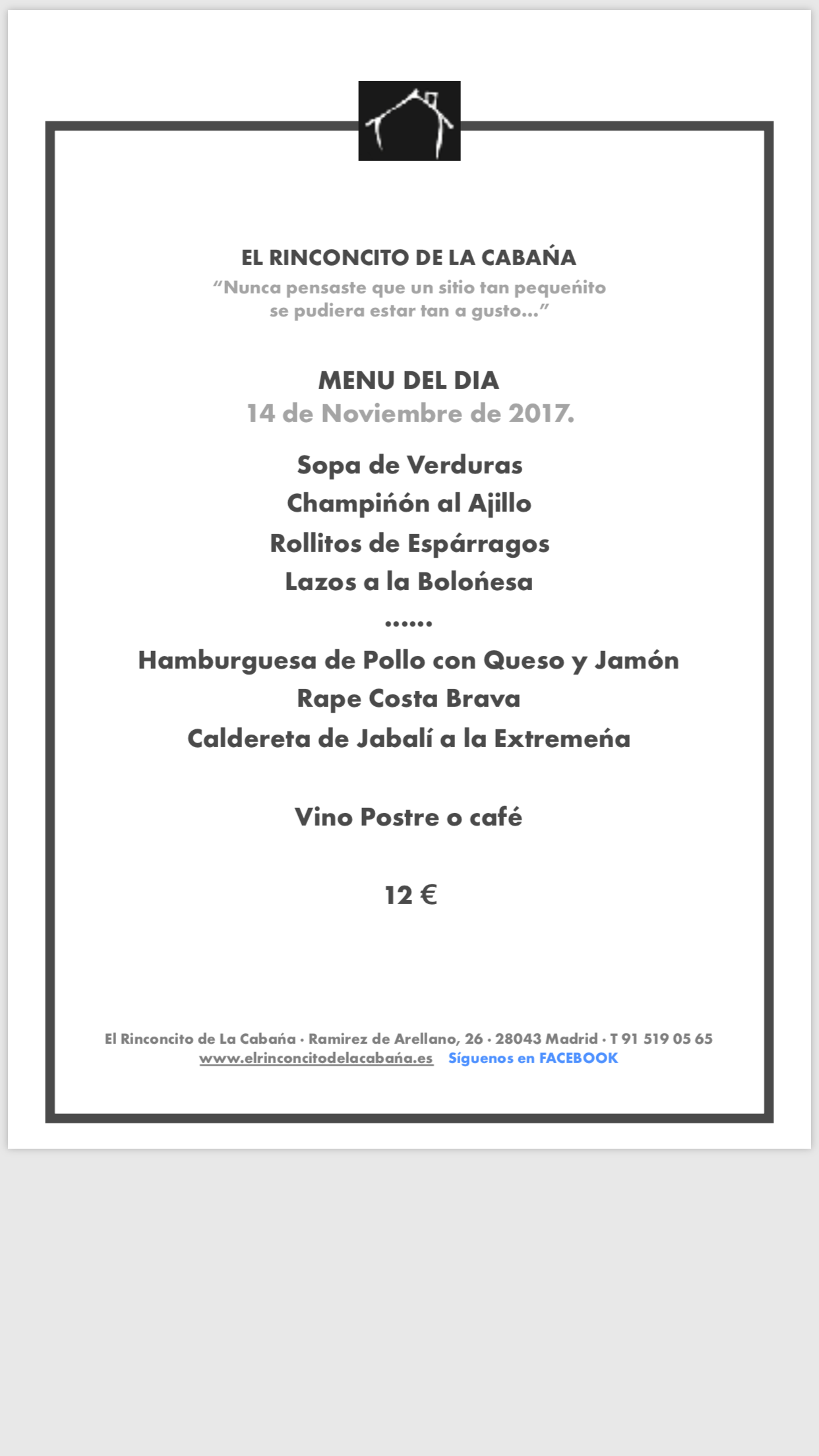 EL RINCONCITO DE LA CABAÑA
“Nunca pensaste que un sitio tan pequeñito se pudiera estar tan a gusto…”

MENU DEL DIA
14 de Noviembre de 2017.

Sopa de Verduras
Champiñón al Ajillo
Rollitos de Espárragos
Lazos a la Boloñesa
……
Hamburguesa de Pollo con Queso y Jamón
Rape Costa Brava
Caldereta de Jabalí a la Extremeña

Vino Postre o café

12 €

El Rinconcito de La Cabaña · Ramirez de Arellano, 26 · 28043 Madrid · T 91 519 05 65
www.elrinconcitodelacabaña.es Síguenos en FACEBOOK